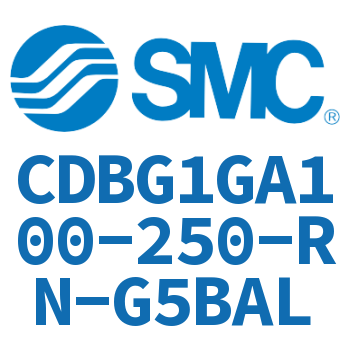 SMC®

CDBG1GA100-250-RN-G5BAL